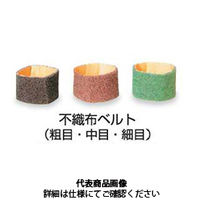 不織布ベルト
（粗目・中目・細目）

代表商品画像
詳細は仕様にてご確認ください